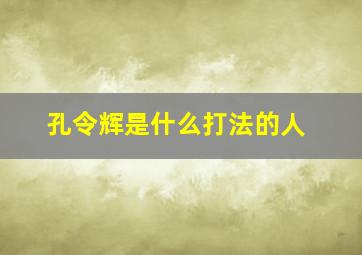 孔令辉是什么打法的人